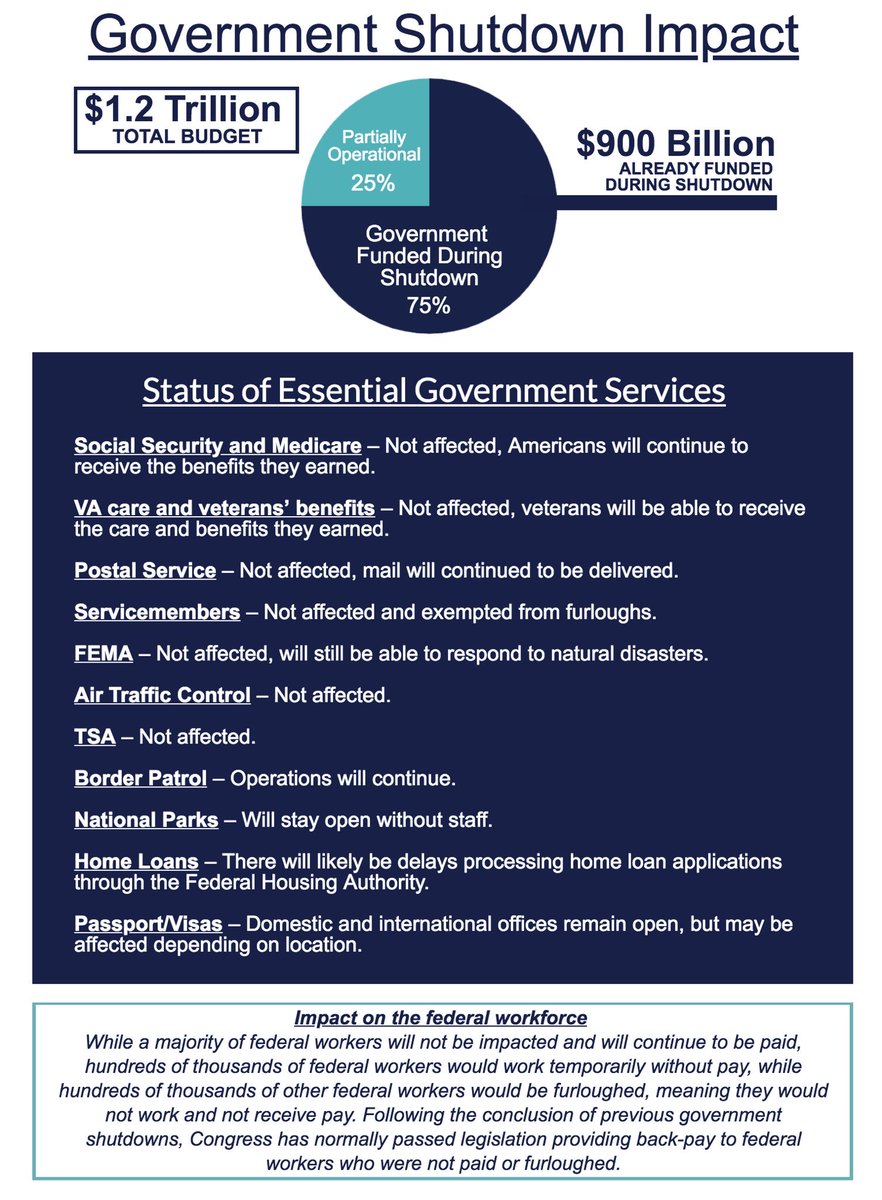 Government Shutdown Impact

$1.2 Trillion
TOTAL BUDGET

Partially Operational
25%

Government Funded During Shutdown
75%

$900 Billion
ALREADY FUNDED DURING SHUTDOWN

Status of Essential Government Services

Social Security and Medicare – Not affected, Americans will continue to receive the benefits they earned.

VA care and veterans' benefits – Not affected, veterans will be able to receive the care and benefits they earned.

Postal Service – Not affected, mail will continued to be delivered.

Servicemembers – Not affected and exempted from furloughs.

FEMA – Not affected, will still be able to respond to natural disasters.

Air Traffic Control – Not affected.

TSA – Not affected.

Border Patrol – Operations will continue.

National Parks – Will stay open without staff.

Home Loans – There will likely be delays processing home loan applications through the Federal Housing Authority.

Passport/Visas – Domestic and international offices remain open, but may be affected depending on location.

Impact on the federal workforce
While a majority of federal workers will not be impacted and will continue to be paid, hundreds of thousands of federal workers would work temporarily without pay, while hundreds of thousands of other federal workers would be furloughed, meaning they would not work and not receive pay. Following the conclusion of previous government shutdowns, Congress has normally passed legislation providing back-pay to federal workers who were not paid or furloughed.